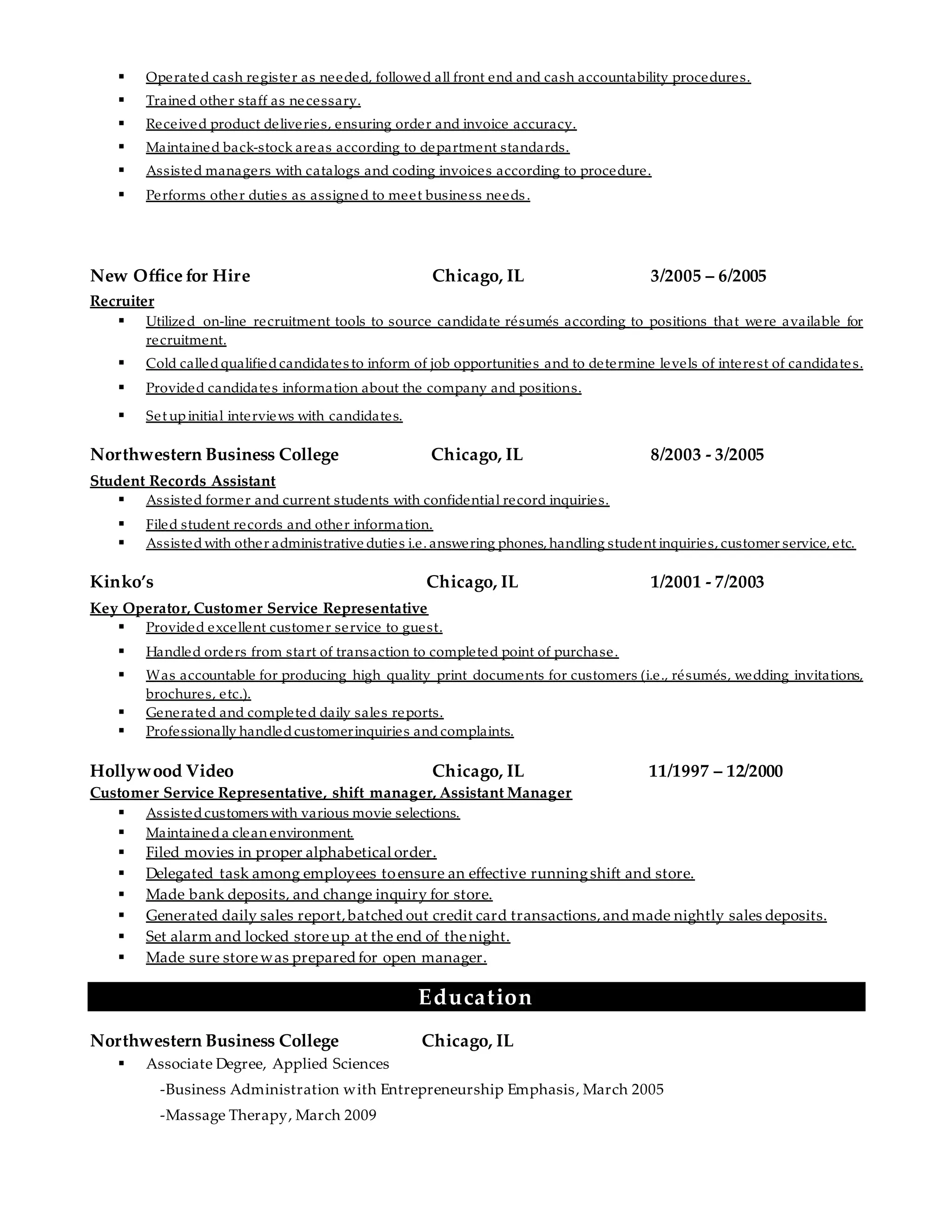 ▪ Operated cash register as needed, followed all front end and cash accountability procedures.
▪ Trained other staff as necessary.
▪ Received product deliveries, ensuring order and invoice accuracy.
▪ Maintained back-stock areas according to department standards.
▪ Assisted managers with catalogs and coding invoices according to procedure.
▪ Performs other duties as assigned to meet business needs.

New Office for Hire Chicago, IL 3/2005 – 6/2005
Recruiter
▪ Utilized on-line recruitment tools to source candidate résumés according to positions that were available for recruitment.
▪ Cold called qualified candidates to inform of job opportunities and to determine levels of interest of candidates.
▪ Provided candidates information about the company and positions.
▪ Set up initial interviews with candidates.

Northwestern Business College Chicago, IL 8/2003 - 3/2005
Student Records Assistant
▪ Assisted former and current students with confidential record inquiries.
▪ Filed student records and other information.
▪ Assisted with other administrative duties i.e. answering phones, handling student inquiries, customer service, etc.

Kinko's Chicago, IL 1/2001 - 7/2003
Key Operator, Customer Service Representative
▪ Provided excellent customer service to guest.
▪ Handled orders from start of transaction to completed point of purchase.
▪ Was accountable for producing high quality print documents for customers (i.e., résumés, wedding invitations, brochures, etc.).
▪ Generated and completed daily sales reports.
▪ Professionally handled customer inquiries and complaints.

Hollywood Video Chicago, IL 11/1997 – 12/2000
Customer Service Representative, shift manager, Assistant Manager
▪ Assisted customers with various movie selections.
▪ Maintained a clean environment.
▪ Filed movies in proper alphabetical order.
▪ Delegated task among employees to ensure an effective running shift and store.
▪ Made bank deposits, and change inquiry for store.
▪ Generated daily sales report, batched out credit card transactions, and made nightly sales deposits.
▪ Set alarm and locked store up at the end of the night.
▪ Made sure store was prepared for open manager.

Education

Northwestern Business College Chicago, IL
▪ Associate Degree, Applied Sciences
-Business Administration with Entrepreneurship Emphasis, March 2005
-Massage Therapy, March 2009